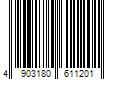 4 903180 611201